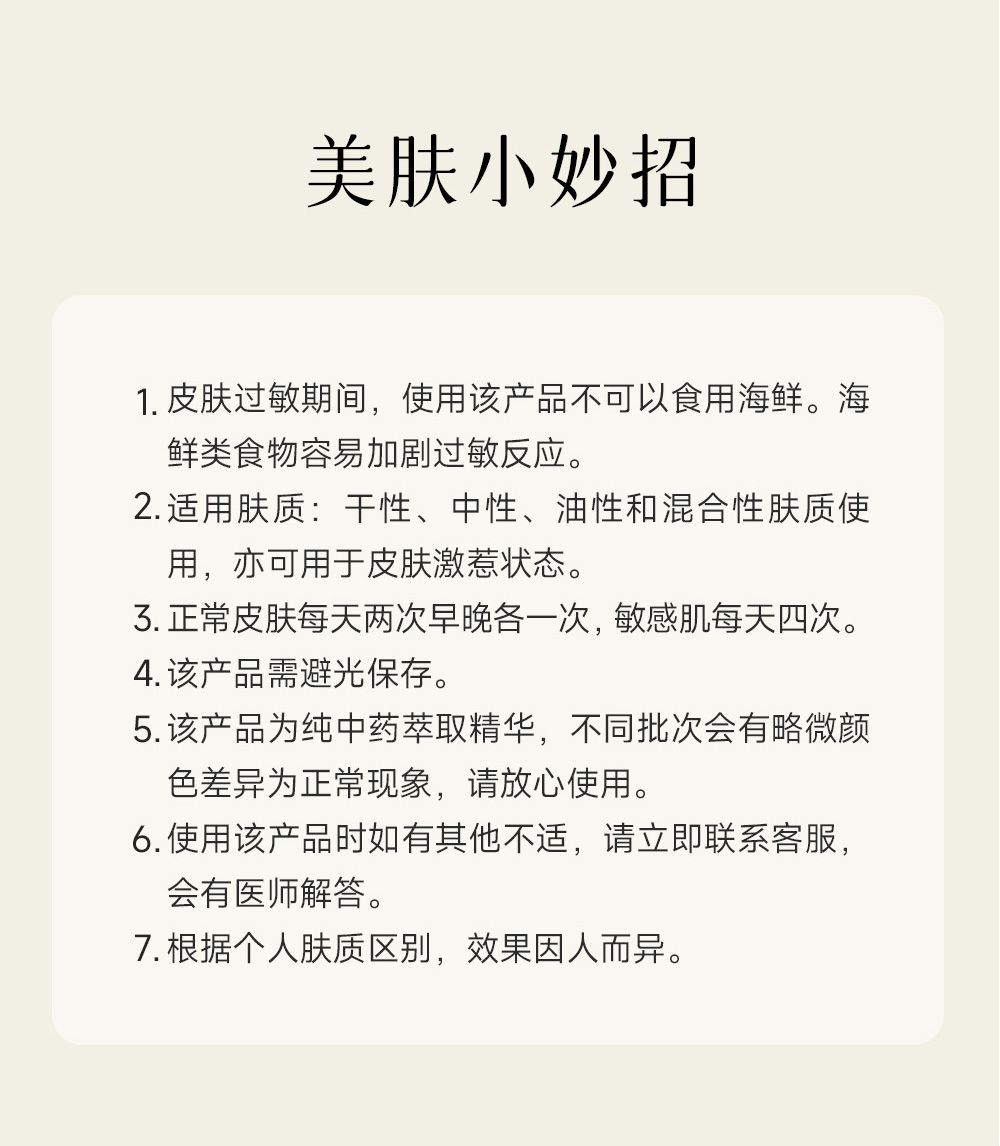 美肤小妙招

1. 皮肤过敏期间，使用该产品不可以食用海鲜。海鲜类食物容易加剧过敏反应。

2. 适用肤质：干性、中性、油性和混合性肤质使用，亦可用于皮肤激惹状态。

3. 正常皮肤每天两次早晚各一次，敏感肌每天四次。

4. 该产品需避光保存。

5. 该产品为纯中药萃取精华，不同批次会有略微颜色差异为正常现象，请放心使用。

6. 使用该产品时如有其他不适，请立即联系客服，会有医师解答。

7. 根据个人肤质区别，效果因人而异。